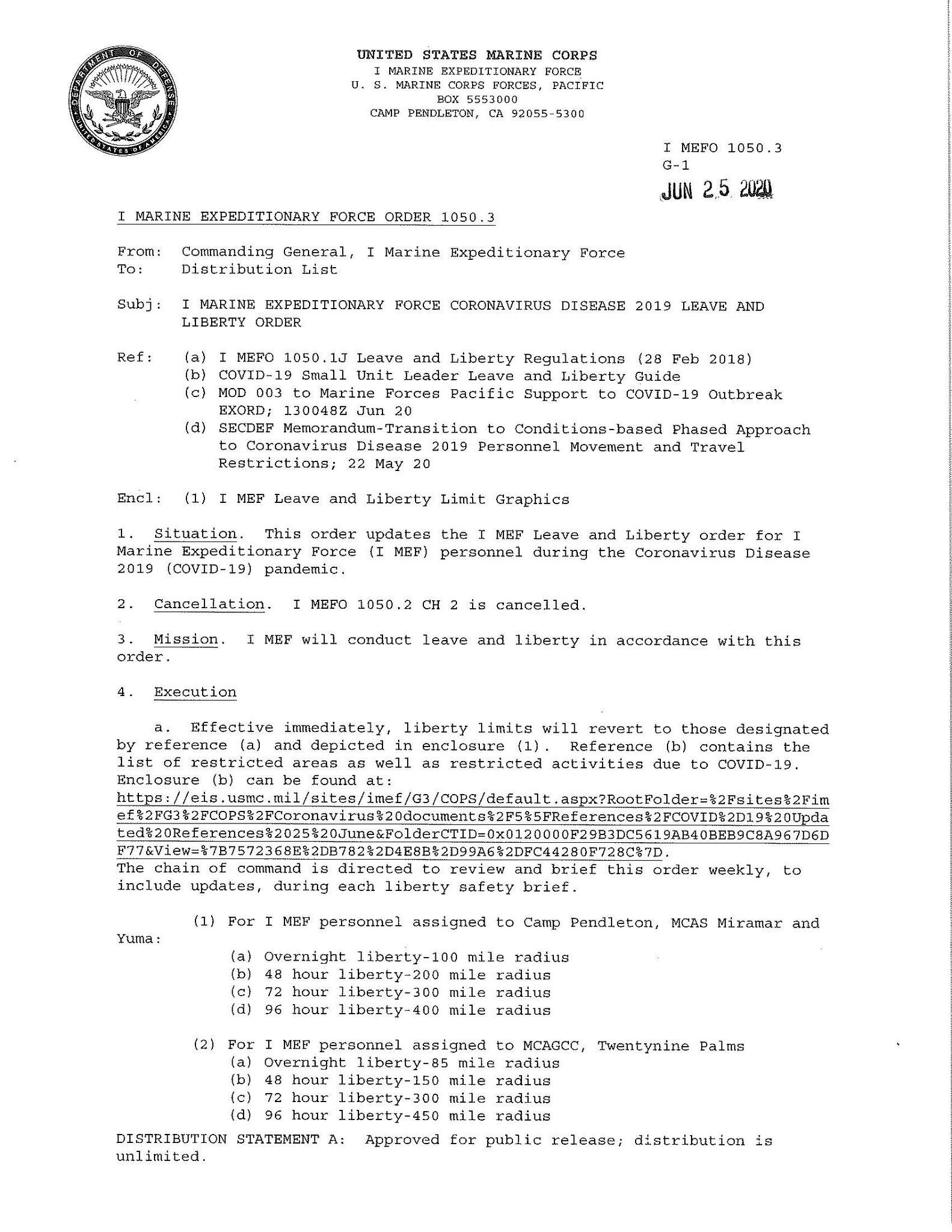 DEPARTMENT OF DEFENSE
UNITED STATES OF AMERICA

UNITED STATES MARINE CORPS
I MARINE EXPEDITIONARY FORCE
U. S. MARINE CORPS FORCES, PACIFIC
BOX 5553000
CAMP PENDLETON, CA 92055-5300

I MEFO 1050.3
G-1
JUN 25 2020

I MARINE EXPEDITIONARY FORCE ORDER 1050.3

From: Commanding General, I Marine Expeditionary Force
To: Distribution List

Subj: I MARINE EXPEDITIONARY FORCE CORONAVIRUS DISEASE 2019 LEAVE AND LIBERTY ORDER

Ref: (a) I MEFO 1050.1J Leave and Liberty Regulations (28 Feb 2018)
(b) COVID-19 Small Unit Leader Leave and Liberty Guide
(c) MOD 003 to Marine Forces Pacific Support to COVID-19 Outbreak EXORD; 130048Z Jun 20
(d) SECDEF Memorandum-Transition to Conditions-based Phased Approach to Coronavirus Disease 2019 Personnel Movement and Travel Restrictions; 22 May 20

Encl: (1) I MEF Leave and Liberty Limit Graphics

1. Situation. This order updates the I MEF Leave and Liberty order for I Marine Expeditionary Force (I MEF) personnel during the Coronavirus Disease 2019 (COVID-19) pandemic.

2. Cancellation. I MEFO 1050.2 CH 2 is cancelled.

3. Mission. I MEF will conduct leave and liberty in accordance with this order.

4. Execution

a. Effective immediately, liberty limits will revert to those designated by reference (a) and depicted in enclosure (1). Reference (b) contains the list of restricted areas as well as restricted activities due to COVID-19. Enclosure (b) can be found at:
https://eis.usmc.mil/sites/imef/G3/COPS/default.aspx?RootFolder=%2Fsites%2Fimef%2FG3%2FCOPS%2FCoronavirus%20documents%2F5%5FReferences%2FCOVID%2D19%20Updated%20References%2025%20June&FolderCTID=0x0120000F29B3DC5619AB40BEB9C8A967D6DF77&View=%7B7572368E%2DB782%2D4E8B%2D99A6%2DFC44280F728C%7D.
The chain of command is directed to review and brief this order weekly, to include updates, during each liberty safety brief.

(1) For I MEF personnel assigned to Camp Pendleton, MCAS Miramar and Yuma:
(a) Overnight liberty-100 mile radius
(b) 48 hour liberty-200 mile radius
(c) 72 hour liberty-300 mile radius
(d) 96 hour liberty-400 mile radius

(2) For I MEF personnel assigned to MCAGCC, Twentynine Palms
(a) Overnight liberty-85 mile radius
(b) 48 hour liberty-150 mile radius
(c) 72 hour liberty-300 mile radius
(d) 96 hour liberty-450 mile radius

DISTRIBUTION STATEMENT A: Approved for public release; distribution is unlimited.